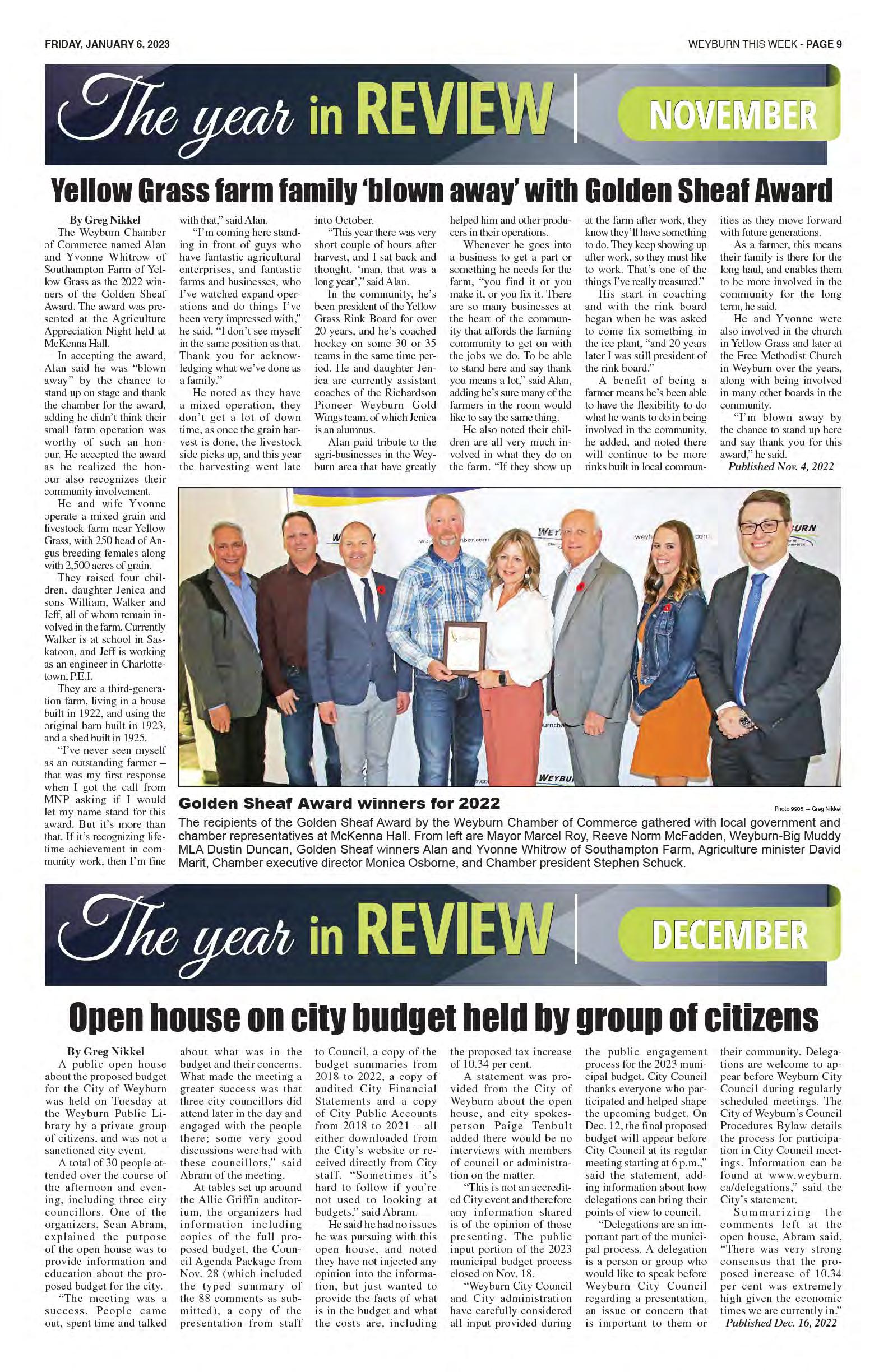 FRIDAY, JANUARY 6, 2023

WEYBURN THIS WEEK - PAGE 9

The year in REVIEW NOVEMBER

Yellow Grass farm family 'blown away' with Golden Sheaf Award

By Greg Nikkel

The Weyburn Chamber of Commerce named Alan and Yvonne Whitrow of Southampton Farm of Yellow Grass as the 2022 winners of the Golden Sheaf Award. The award was presented at the Agriculture Appreciation Night held at McKenna Hall.

In accepting the award, Alan said he was "blown away" by the chance to stand up on stage and thank the chamber for the award, adding he didn't think their small farm operation was worthy of such an honour. He accepted the award as he realized the honour also recognizes their community involvement.

He and wife Yvonne operate a mixed grain and livestock farm near Yellow Grass, with 250 head of Angus breeding females along with 2,500 acres of grain.

They raised four children, daughter Jenica and sons William, Walker and Jeff, all of whom remain involved in the farm. Currently Walker is at school in Saskatoon, and Jeff is working as an engineer in Charlottetown, P.E.I.

They are a third-generation farm, living in a house built in 1922, and using the original barn built in 1923, and a shed built in 1925.

"I've never seen myself as an outstanding farmer – that was my first response when I got the call from MNP asking if I would let my name stand for this award. But it's more than that. If it's recognizing lifetime achievement in community work, then I'm fine with that," said Alan.

"I'm coming here standing in front of guys who have fantastic agricultural enterprises, and fantastic farms and businesses, who I've watched expand operations and do things I've been very impressed with," he said. "I don't see myself in the same position as that. Thank you for acknowledging what we've done as a family."

He noted as they have a mixed operation, they don't get a lot of down time, as once the grain harvest is done, the livestock side picks up, and this year the harvesting went late into October.

"This year there was very short couple of hours after harvest, and I sat back and thought, 'man, that was a long year'," said Alan.

In the community, he's been president of the Yellow Grass Rink Board for over 20 years, and he's coached hockey on some 30 or 35 teams in the same time period. He and daughter Jenica are currently assistant coaches of the Richardson Pioneer Weyburn Gold Wings team, of which Jenica is an alumnus.

Alan paid tribute to the agri-businesses in the Weyburn area that have greatly helped him and other producers in their operations.

Whenever he goes into a business to get a part or something he needs for the farm, "you find it or you make it, or you fix it. There are so many businesses at the heart of the community that affords the farming community to get on with the jobs we do. To be able to stand here and say thank you means a lot," said Alan, adding he's sure many of the farmers in the room would like to say the same thing.

He also noted their children are all very much involved in what they do on the farm. "If they show up at the farm after work, they know they'll have something to do. They keep showing up after work, so they must like to work. That's one of the things I've really treasured."

His start in coaching and with the rink board began when he was asked to come fix something in the ice plant, "and 20 years later I was still president of the rink board."

A benefit of being a farmer means he's been able to have the flexibility to do what he wants to do in being involved in the community, he added, and noted there will continue to be more rinks built in local communities as they move forward with future generations.

As a farmer, this means their family is there for the long haul, and enables them to be more involved in the community for the long term, he said.

He and Yvonne were also involved in the church in Yellow Grass and later at the Free Methodist Church in Weyburn over the years, along with being involved in many other boards in the community.

"I'm blown away by the chance to stand up here and say thank you for this award," he said.

Published Nov. 4, 2022

Golden Sheaf Award winners for 2022

Photo 9905 — Greg Nikkel

The recipients of the Golden Sheaf Award by the Weyburn Chamber of Commerce gathered with local government and chamber representatives at McKenna Hall. From left are Mayor Marcel Roy, Reeve Norm McFadden, Weyburn-Big Muddy MLA Dustin Duncan, Golden Sheaf winners Alan and Yvonne Whitrow of Southampton Farm, Agriculture minister David Marit, Chamber executive director Monica Osborne, and Chamber president Stephen Schuck.

The year in REVIEW DECEMBER

Open house on city budget held by group of citizens

By Greg Nikkel

A public open house about the proposed budget for the City of Weyburn was held on Tuesday at the Weyburn Public Library by a private group of citizens, and was not a sanctioned city event.

A total of 30 people attended over the course of the afternoon and evening, including three city councillors. One of the organizers, Sean Abram, explained the purpose of the open house was to provide information and education about the proposed budget for the city.

"The meeting was a success. People came out, spent time and talked about what was in the budget and their concerns. What made the meeting a greater success was that three city councillors did attend later in the day and engaged with the people there; some very good discussions were had with these councillors," said Abram of the meeting.

At tables set up around the Allie Griffin auditorium, the organizers had information including copies of the full proposed budget, the Council Agenda Package from Nov. 28 (which included the typed summary of the 88 comments as submitted), a copy of the presentation from staff to Council, a copy of the budget summaries from 2018 to 2022, a copy of audited City Financial Statements and a copy of City Public Accounts from 2018 to 2021 – all either downloaded from the City's website or received directly from City staff. "Sometimes it's hard to follow if you're not used to looking at budgets," said Abram.

He said he had no issues he was pursuing with this open house, and noted they have not injected any opinion into the information, but just wanted to provide the facts of what is in the budget and what the costs are, including the proposed tax increase of 10.34 per cent.

A statement was provided from the City of Weyburn about the open house, and city spokesperson Paige Tenbult added there would be no interviews with members of council or administration on the matter.

"This is not an accredited City event and therefore any information shared is of the opinion of those presenting. The public input portion of the 2023 municipal budget process closed on Nov. 18.

"Weyburn City Council and City administration have carefully considered all input provided during the public engagement process for the 2023 municipal budget. City Council thanks everyone who participated and helped shape the upcoming budget. On Dec. 12, the final proposed budget will appear before City Council at its regular meeting starting at 6 p.m.," said the statement, adding information about how delegations can bring their points of view to council.

"Delegations are an important part of the municipal process. A delegation is a person or group who would like to speak before Weyburn City Council regarding a presentation, an issue or concern that is important to them or their community. Delegations are welcome to appear before Weyburn City Council during regularly scheduled meetings. The City of Weyburn's Council Procedures Bylaw details the process for participation in City Council meetings. Information can be found at www.weyburn.ca/delegations," said the City's statement.

Summarizing the comments left at the open house, Abram said, "There was very strong consensus that the proposed increase of 10.34 per cent was extremely high given the economic times we are currently in."

Published Dec. 16, 2022